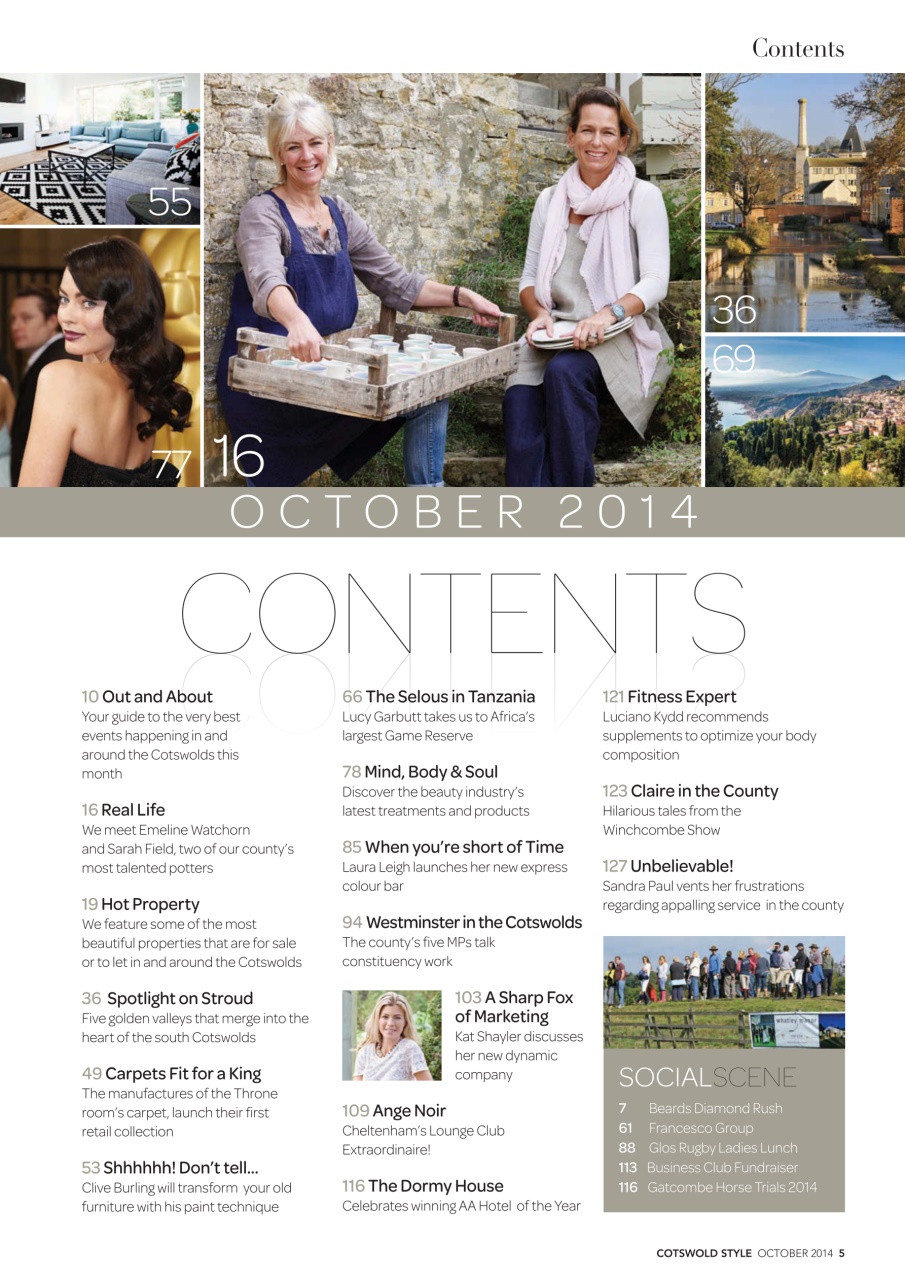 Contents

55

77

16

36

69

OCTOBER 2014

CONTENTS

10 Out and About
Your guide to the very best events happening in and around the Cotswolds this month

16 Real Life
We meet Emeline Watchorn and Sarah Field, two of our county's most talented potters

19 Hot Property
We feature some of the most beautiful properties that are for sale or to let in and around the Cotswolds

36 Spotlight on Stroud
Five golden valleys that merge into the heart of the south Cotswolds

49 Carpets Fit for a King
The manufactures of the Throne room's carpet, launch their first retail collection

53 Shhhhhh! Don't tell...
Clive Burling will transform your old furniture with his paint technique

66 The Selous in Tanzania
Lucy Garbutt takes us to Africa's largest Game Reserve

78 Mind, Body & Soul
Discover the beauty industry's latest treatments and products

85 When you're short of Time
Laura Leigh launches her new express colour bar

94 Westminster in the Cotswolds
The county's five MPs talk constituency work

103 A Sharp Fox of Marketing
Kat Shayler discusses her new dynamic company

109 Ange Noir
Cheltenham's Lounge Club Extraordinaire!

116 The Dormy House
Celebrates winning AA Hotel of the Year

121 Fitness Expert
Luciano Kydd recommends supplements to optimize your body composition

123 Claire in the County
Hilarious tales from the Winchcombe Show

127 Unbelievable!
Sandra Paul vents her frustrations regarding appalling service in the county

whatley manor

SOCIALSCENE
7 Beards Diamond Rush
61 Francesco Group
88 Glos Rugby Ladies Lunch
113 Business Club Fundraiser
116 Gatcombe Horse Trials 2014

COTSWOLD STYLE OCTOBER 2014 5